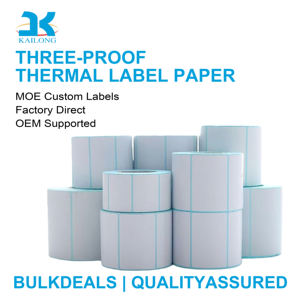 KAILONG

THREE-PROOF
THERMAL LABEL PAPER

MOE Custom Labels
Factory Direct
OEM Supported

BULKDEALS | QUALITYASSURED